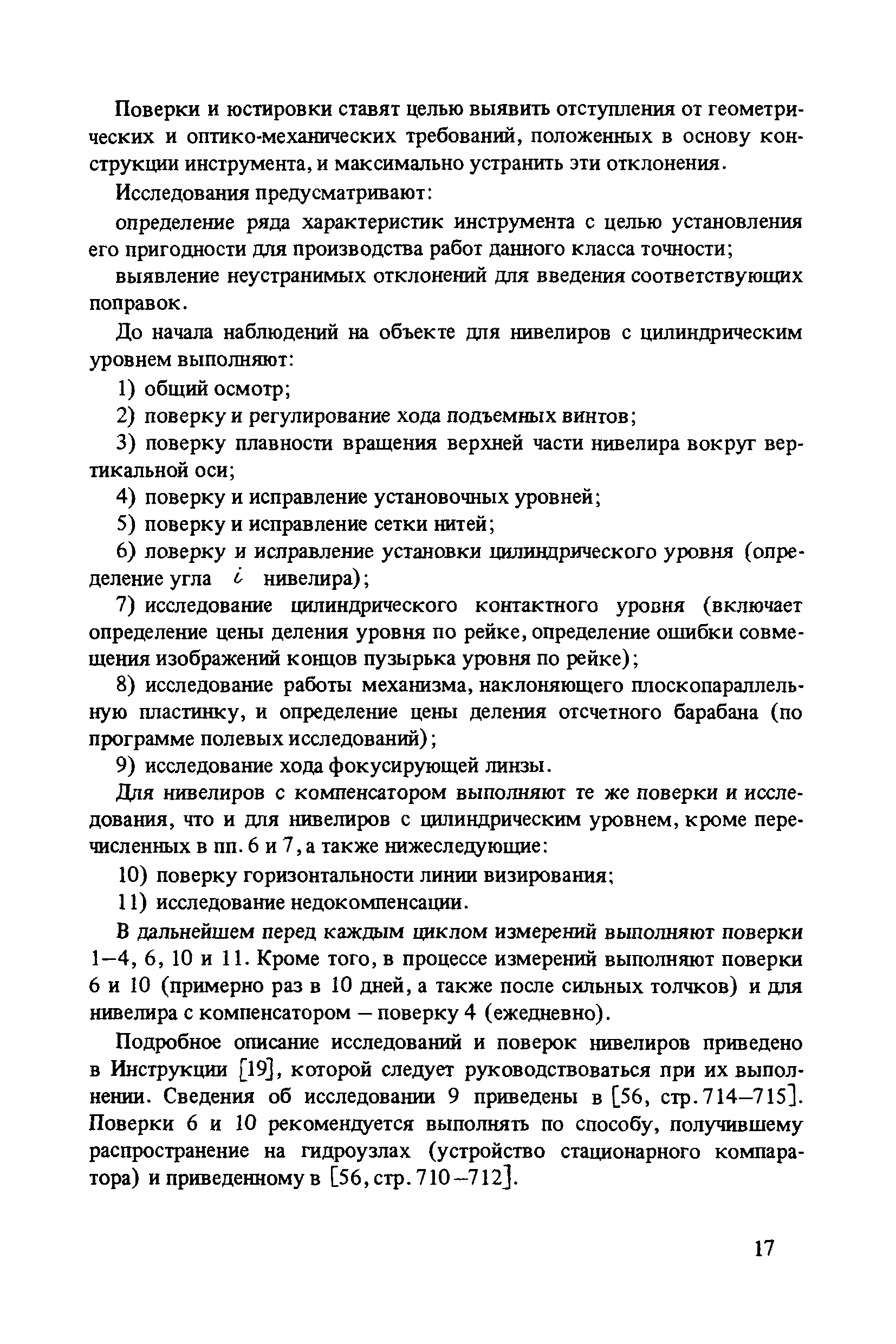 Поверки и юстировки ставят целью выявить отступления от геометрических и оптико-механических требований, положенных в основу конструкции инструмента, и максимально устранить эти отклонения.

Исследования предусматривают:

определение ряда характеристик инструмента с целью установления его пригодности для производства работ данного класса точности;

выявление неустранимых отклонений для введения соответствующих поправок.

До начала наблюдений на объекте для нивелиров с цилиндрическим уровнем выполняют:

1) общий осмотр;

2) поверку и регулирование хода подъемных винтов;

3) поверку плавности вращения верхней части нивелира вокруг вертикальной оси;

4) поверку и исправление установочных уровней;

5) поверку и исправление сетки нитей;

6) поверку и исправление установки цилиндрического уровня (определение угла $i$ нивелира);

7) исследование цилиндрического контактного уровня (включает определение цены деления уровня по рейке, определение ошибки совмещения изображений концов пузырька уровня по рейке);

8) исследование работы механизма, наклоняющего плоскопараллельную пластинку, и определение цены деления отсчетного барабана (по программе полевых исследований);

9) исследование хода фокусирующей линзы.

Для нивелиров с компенсатором выполняют те же поверки и исследования, что и для нивелиров с цилиндрическим уровнем, кроме перечисленных в пп. 6 и 7, а также нижеследующие:

10) поверку горизонтальности линии визирования;

11) исследование недокомпенсации.

В дальнейшем перед каждым циклом измерений выполняют поверки 1–4, 6, 10 и 11. Кроме того, в процессе измерений выполняют поверки 6 и 10 (примерно раз в 10 дней, а также после сильных толчков) и для нивелира с компенсатором – поверку 4 (ежедневно).

Подробное описание исследований и поверок нивелиров приведено в Инструкции [19], которой следует руководствоваться при их выполнении. Сведения об исследовании 9 приведены в [56, стр. 714–715]. Поверки 6 и 10 рекомендуется выполнять по способу, получившему распространение на гидроузлах (устройство стационарного компаратора) и приведенному в [56, стр. 710–712].

17